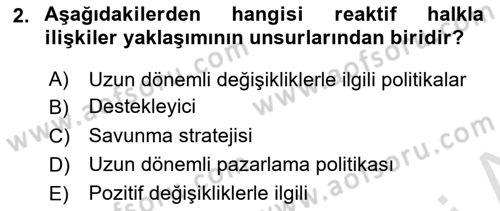 2. Aşağıdakilerden hangisi reaktif halkla ilişkiler yaklaşımının unsurlarından biridir?

A) Uzun dönemli değişikliklerle ilgili politikalar
B) Destekleyici
C) Savunma stratejisi
D) Uzun dönemli pazarlama politikası
E) Pozitif değişikliklerle ilgili

www.aofsoru.com